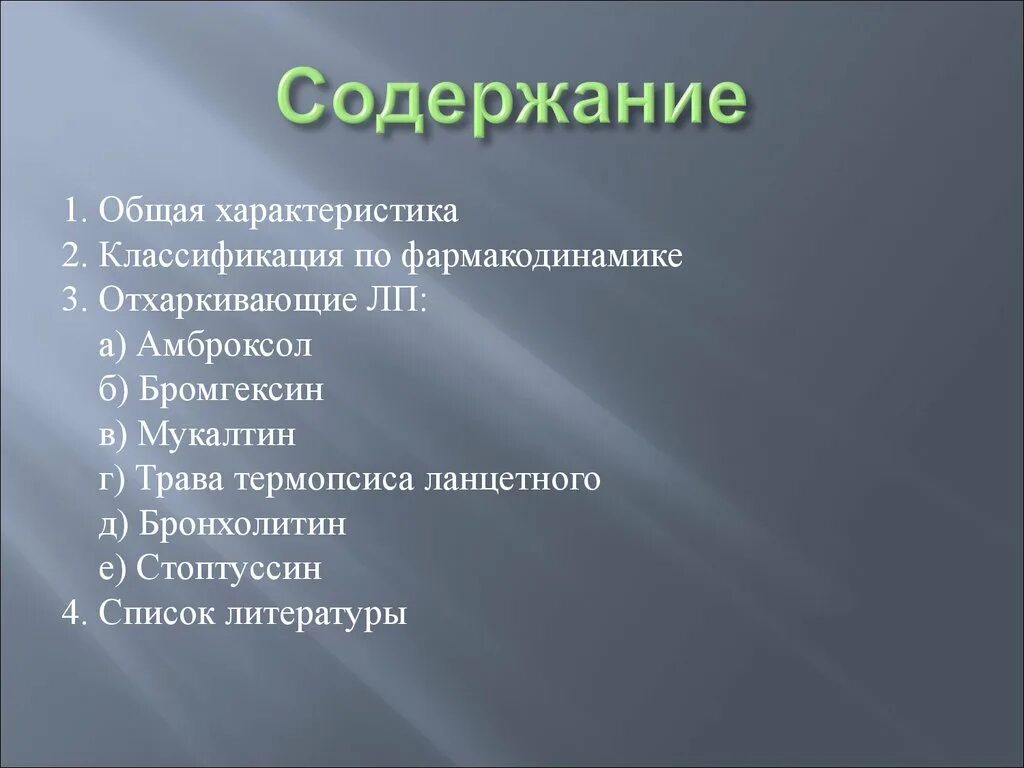 Содержание

1. Общая характеристика
2. Классификация по фармакодинамике
3. Отхаркивающие ЛП:
а) Амброксол
б) Бромгексин
в) Мукалтин
г) Трава термопсиса ланцетного
д) Бронхолитин
е) Стоптуссин
4. Список литературы